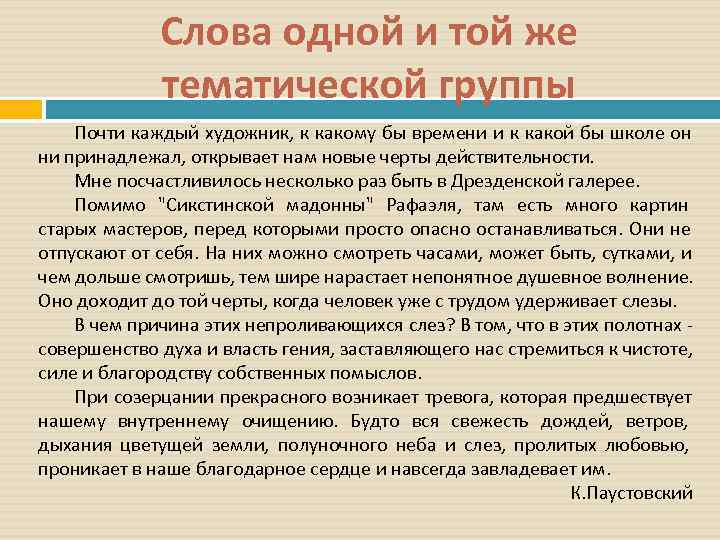 Слова одной и той же тематической группы

Почти каждый художник, к какому бы времени и к какой бы школе он ни принадлежал, открывает нам новые черты действительности.

Мне посчастливилось несколько раз быть в Дрезденской галерее.

Помимо "Сикстинской мадонны" Рафаэля, там есть много картин старых мастеров, перед которыми просто опасно останавливаться. Они не отпускают от себя. На них можно смотреть часами, может быть, сутками, и чем дольше смотришь, тем шире нарастает непонятное душевное волнение. Оно доходит до той черты, когда человек уже с трудом удерживает слезы.

В чем причина этих непроливающихся слез? В том, что в этих полотнах - совершенство духа и власть гения, заставляющего нас стремиться к чистоте, силе и благородству собственных помыслов.

При созерцании прекрасного возникает тревога, которая предшествует нашему внутреннему очищению. Будто вся свежесть дождей, ветров, дыхания цветущей земли, полуночного неба и слез, пролитых любовью, проникает в наше благодарное сердце и навсегда завладевает им.

К.Паустовский